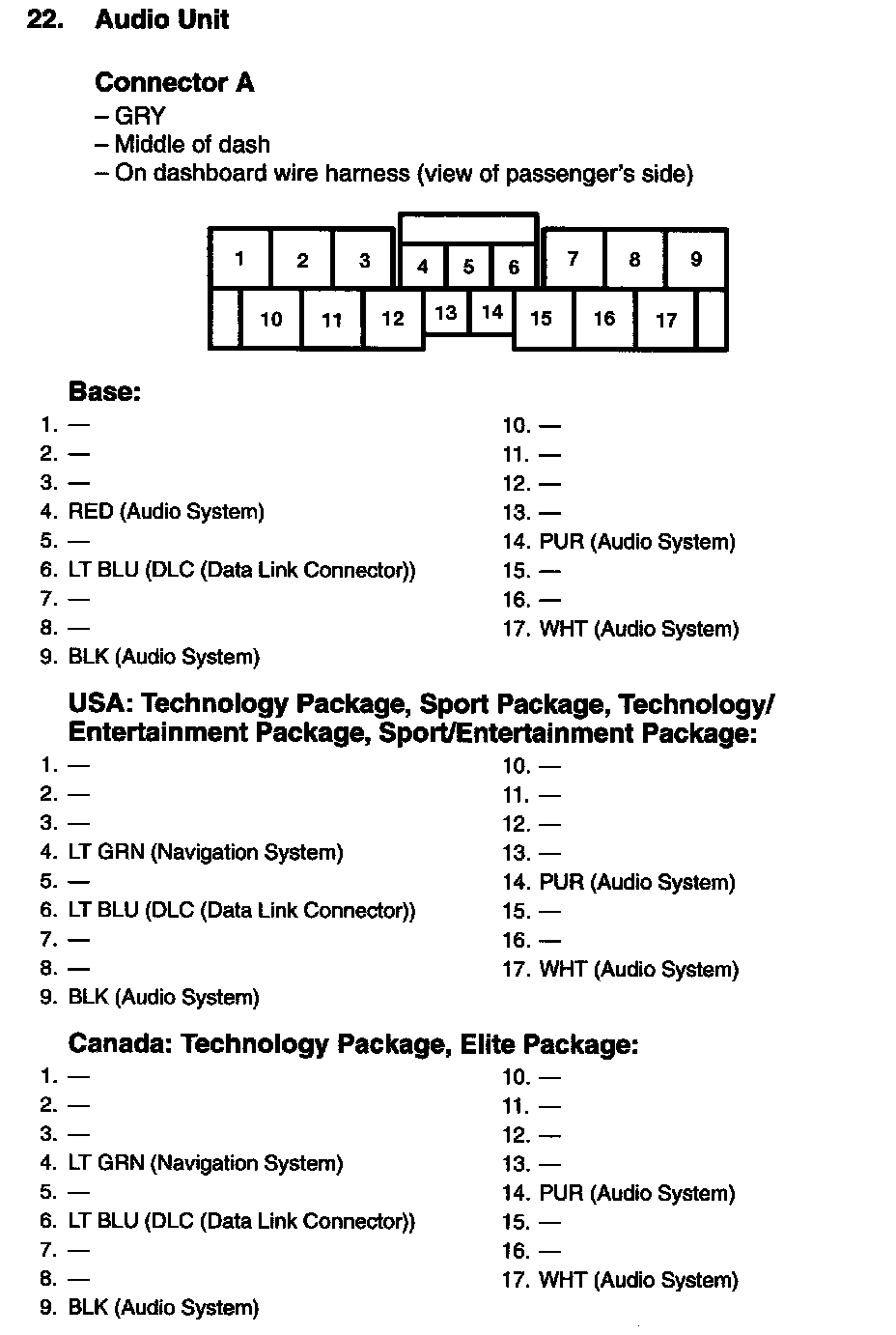 22. Audio Unit

Connector A
– GRY
– Middle of dash
– On dashboard wire harness (view of passenger's side)

1 2 3 4 5 6 7 8 9
10 11 12 13 14 15 16 17

Base:
1. —
2. —
3. —
4. RED (Audio System)
5. —
6. LT BLU (DLC (Data Link Connector))
7. —
8. —
9. BLK (Audio System)

10. —
11. —
12. —
13. —
14. PUR (Audio System)
15. —
16. —
17. WHT (Audio System)

USA: Technology Package, Sport Package, Technology/ Entertainment Package, Sport/Entertainment Package:
1. —
2. —
3. —
4. LT GRN (Navigation System)
5. —
6. LT BLU (DLC (Data Link Connector))
7. —
8. —
9. BLK (Audio System)

10. —
11. —
12. —
13. —
14. PUR (Audio System)
15. —
16. —
17. WHT (Audio System)

Canada: Technology Package, Elite Package:
1. —
2. —
3. —
4. LT GRN (Navigation System)
5. —
6. LT BLU (DLC (Data Link Connector))
7. —
8. —
9. BLK (Audio System)

10. —
11. —
12. —
13. —
14. PUR (Audio System)
15. —
16. —
17. WHT (Audio System)